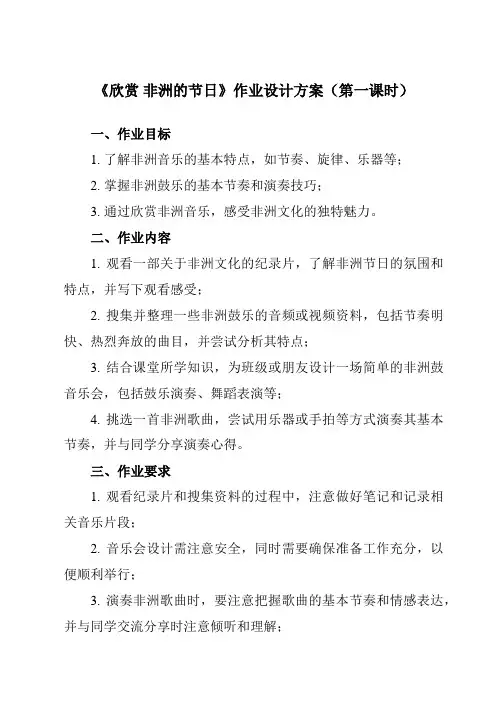 《欣赏 非洲的节日》作业设计方案（第一课时）

一、作业目标

1. 了解非洲音乐的基本特点，如节奏、旋律、乐器等；

2. 掌握非洲鼓乐的基本节奏和演奏技巧；

3. 通过欣赏非洲音乐，感受非洲文化的独特魅力。

二、作业内容

1. 观看一部关于非洲文化的纪录片，了解非洲节日的氛围和特点，并写下观看感受；

2. 搜集并整理一些非洲鼓乐的音频或视频资料，包括节奏明快、热烈奔放的曲目，并尝试分析其特点；

3. 结合课堂所学知识，为班级或朋友设计一场简单的非洲鼓音乐会，包括鼓乐演奏、舞蹈表演等；

4. 挑选一首非洲歌曲，尝试用乐器或手拍等方式演奏其基本节奏，并与同学分享演奏心得。

三、作业要求

1. 观看纪录片和搜集资料的过程中，注意做好笔记和记录相关音乐片段；

2. 音乐会设计需注意安全，同时需要确保准备工作充分，以便顺利举行；

3. 演奏非洲歌曲时，要注意把握歌曲的基本节奏和情感表达，并与同学交流分享时注意倾听和理解；